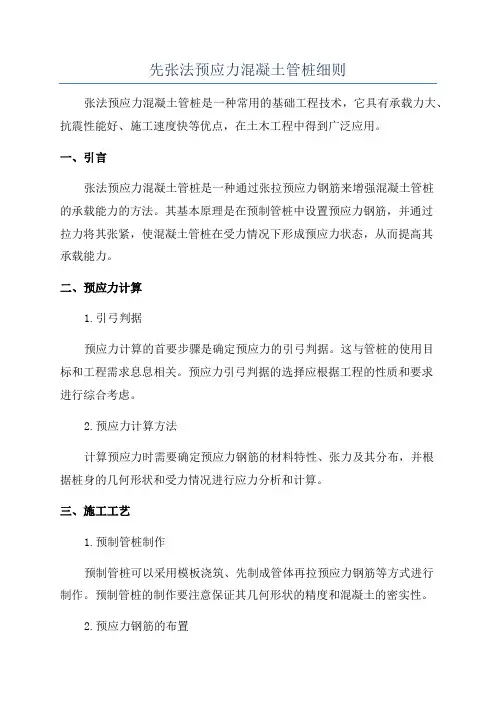 先张法预应力混凝土管桩细则

张法预应力混凝土管桩是一种常用的基础工程技术，它具有承载力大、抗震性能好、施工速度快等优点，在土木工程中得到广泛应用。

一、引言

张法预应力混凝土管桩是一种通过张拉预应力钢筋来增强混凝土管桩的承载能力的方法。其基本原理是在预制管桩中设置预应力钢筋，并通过拉力将其张紧，使混凝土管桩在受力情况下形成预应力状态，从而提高其承载能力。

二、预应力计算

1. 引弓判据

预应力计算的首要步骤是确定预应力的引弓判据。这与管桩的使用目标和工程需求息息相关。预应力引弓判据的选择应根据工程的性质和要求进行综合考虑。

2. 预应力计算方法

计算预应力时需要确定预应力钢筋的材料特性、张力及其分布，并根据桩身的几何形状和受力情况进行应力分析和计算。

三、施工工艺

1. 预制管桩制作

预制管桩可以采用模板浇筑、先制成管体再拉预应力钢筋等方式进行制作。预制管桩的制作要注意保证其几何形状的精度和混凝土的密实性。

2. 预应力钢筋的布置